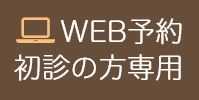 WEB予約
初診の方専用